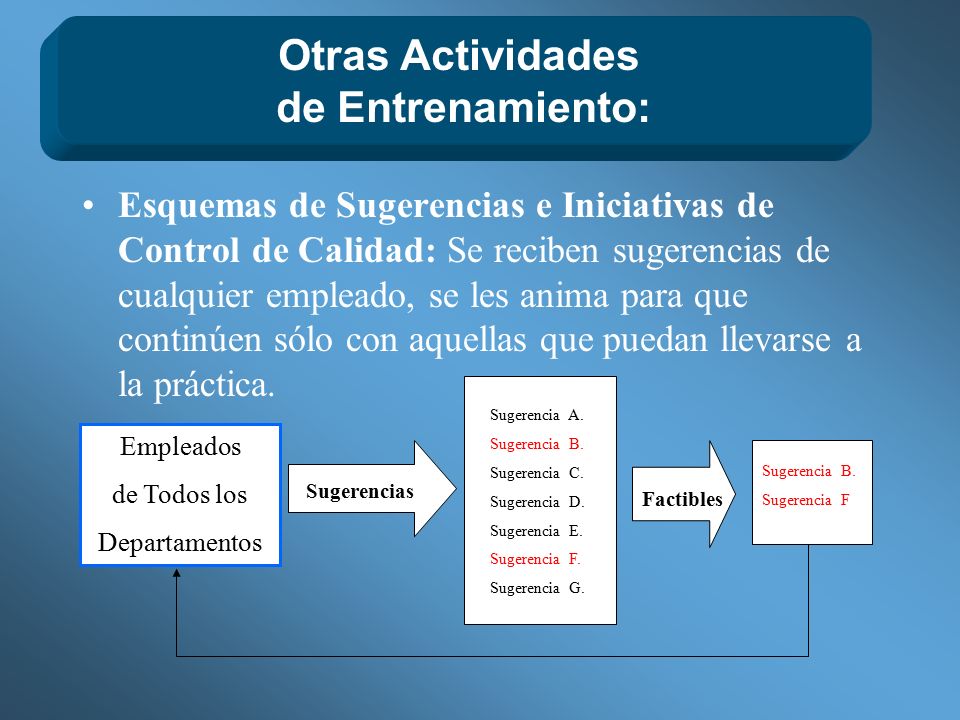 Otras Actividades de Entrenamiento:

• Esquemas de Sugerencias e Iniciativas de Control de Calidad: Se reciben sugerencias de cualquier empleado, se les anima para que continúen sólo con aquellas que puedan llevarse a la práctica.

Empleados de Todos los Departamentos

Sugerencias

Sugerencia A.
Sugerencia B.
Sugerencia C.
Sugerencia D.
Sugerencia E.
Sugerencia F.
Sugerencia G.

Factibles

Sugerencia B.
Sugerencia F